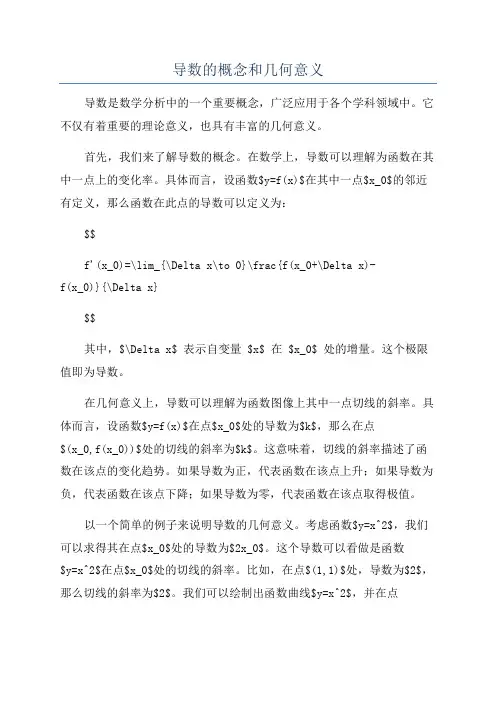 导数的概念和几何意义

导数是数学分析中的一个重要概念，广泛应用于各个学科领域中。它不仅有着重要的理论意义，也具有丰富的几何意义。

首先，我们来了解导数的概念。在数学上，导数可以理解为函数在其中一点上的变化率。具体而言，设函数$y=f(x)$在其中一点$x_0$的邻近有定义，那么函数在此点的导数可以定义为：

$$

f'(x_0)=\lim_{\Delta x\to 0}\frac{f(x_0+\Delta x)-f(x_0)}{\Delta x}

$$

其中，$\Delta x$ 表示自变量 $x$ 在 $x_0$ 处的增量。这个极限值即为导数。

在几何意义上，导数可以理解为函数图像上其中一点切线的斜率。具体而言，设函数$y=f(x)$在点$x_0$处的导数为$k$，那么在点$(x_0,f(x_0))$处的切线的斜率为$k$。这意味着，切线的斜率描述了函数在该点的变化趋势。如果导数为正，代表函数在该点上升；如果导数为负，代表函数在该点下降；如果导数为零，代表函数在该点取得极值。

以一个简单的例子来说明导数的几何意义。考虑函数$y=x^2$，我们可以求得其在点$x_0$处的导数为$2x_0$。这个导数可以看做是函数$y=x^2$在点$x_0$处的切线的斜率。比如，在点$(1,1)$处，导数为$2$，那么切线的斜率为$2$。我们可以绘制出函数曲线$y=x^2$，并在点